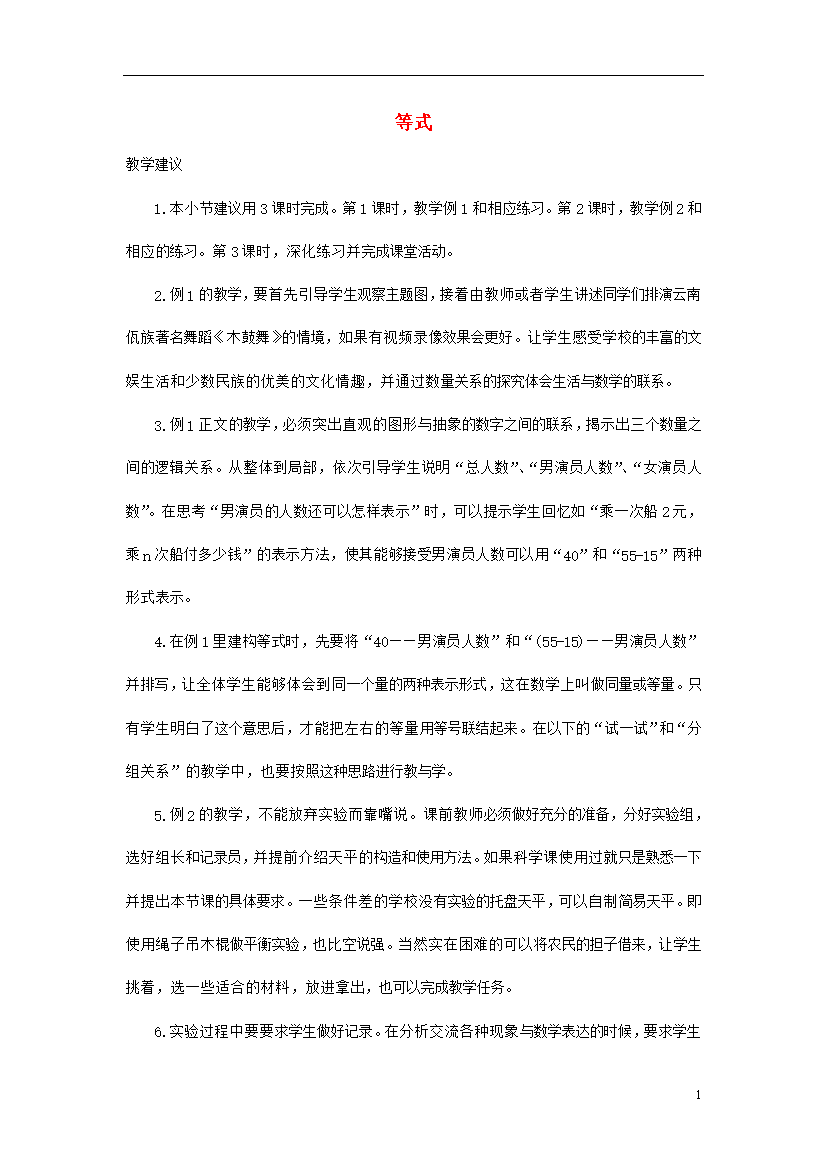 等式

教学建议

1.本小节建议用3课时完成。第1课时，教学例1和相应练习。第2课时，教学例2和相应的练习。第3课时，深化练习并完成课堂活动。

2.例1的教学，要首先引导学生观察主题图，接着由教师或者学生讲述同学们排演云南佤族著名舞蹈《木鼓舞》的情境，如果有视频录像效果会更好。让学生感受学校的丰富的文娱生活和少数民族的优美的文化情趣，并通过数量关系的探究体会生活与数学的联系。

3.例1正文的教学，必须突出直观的图形与抽象的数字之间的联系，揭示出三个数量之间的逻辑关系。从整体到局部，依次引导学生说明“总人数”、“男演员人数”、“女演员人数”。在思考“男演员的人数还可以怎样表示”时，可以提示学生回忆如“乘一次船2元，乘n次船付多少钱”的表示方法，使其能够接受男演员人数可以用“40”和“55-15”两种形式表示。

4.在例1里建构等式时，先要将“40——男演员人数”和“(55-15)——男演员人数”并排写，让全体学生能够体会到同一个量的两种表示形式，这在数学上叫做同量或等量。只有学生明白了这个意思后，才能把左右的等量用等号联结起来。在以下的“试一试”和“分组关系”的教学中，也要按照这种思路进行教与学。

5.例2的教学，不能放弃实验而靠嘴说。课前教师必须做好充分的准备，分好实验组，选好组长和记录员，并提前介绍天平的构造和使用方法。如果科学课使用过就只是熟悉一下并提出本节课的具体要求。一些条件差的学校没有实验的托盘天平，可以自制简易天平。即使用绳子吊木棍做平衡实验，也比空说强。当然实在困难的可以将农民的担子借来，让学生挑着，选一些适合的材料，放进拿出，也可以完成教学任务。

6.实验过程中要要求学生做好记录。在分析交流各种现象与数学表达的时候，要求学生

1